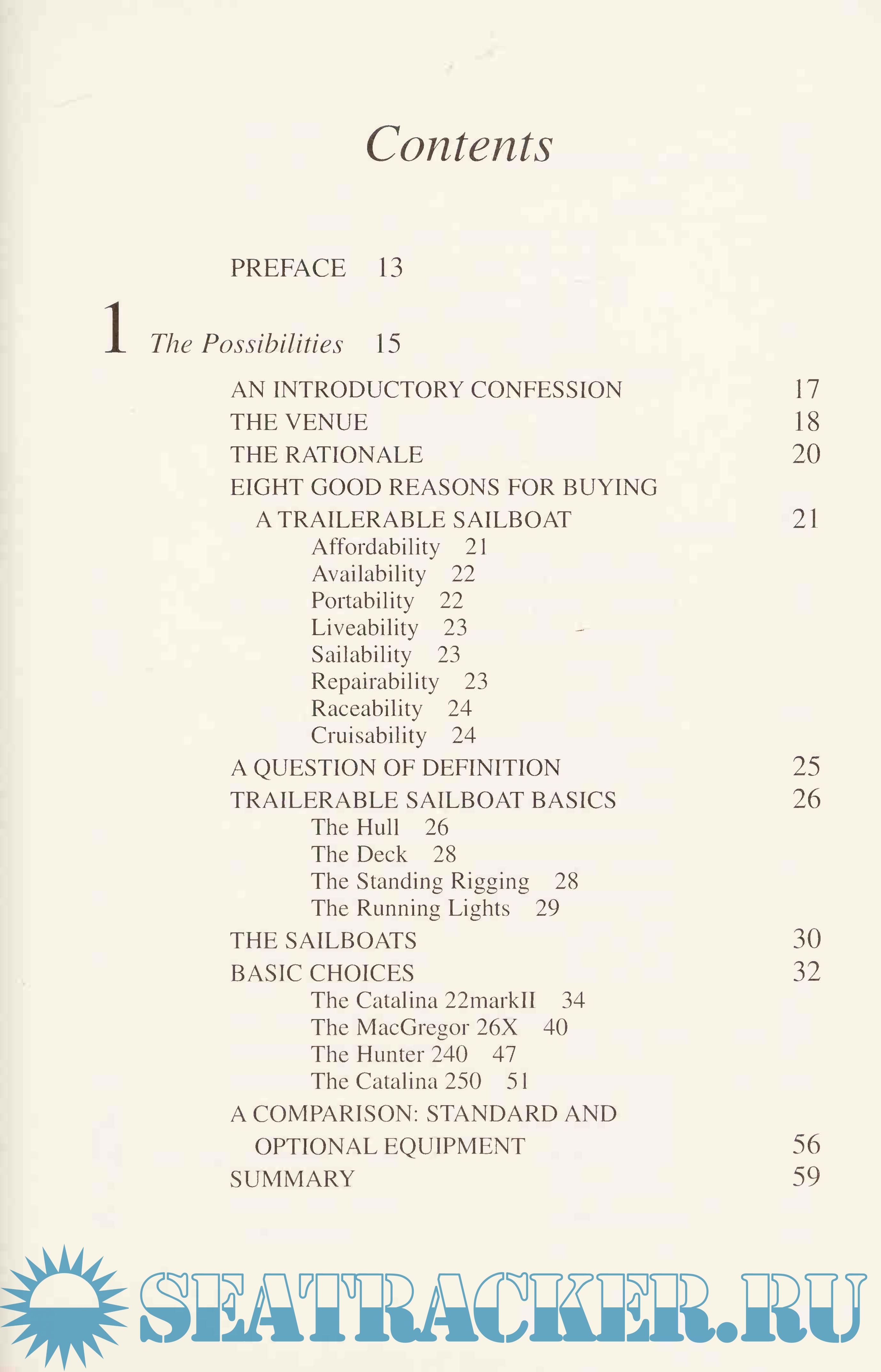 Contents

PREFACE 13

1 The Possibilities 15

AN INTRODUCTORY CONFESSION 17
THE VENUE 18
THE RATIONALE 20
EIGHT GOOD REASONS FOR BUYING A TRAILERABLE SAILBOAT 21
Affordability 21
Availability 22
Portability 22
Liveability 23
Sailability 23
Repairability 23
Raceability 24
Cruisability 24
A QUESTION OF DEFINITION 25
TRAILERABLE SAILBOAT BASICS 26
The Hull 26
The Deck 28
The Standing Rigging 28
The Running Lights 29
THE SAILBOATS 30
BASIC CHOICES 32
The Catalina 22markII 34
The MacGregor 26X 40
The Hunter 240 47
The Catalina 250 51
A COMPARISON: STANDARD AND OPTIONAL EQUIPMENT 56
SUMMARY 59

SEATRACKER.RU